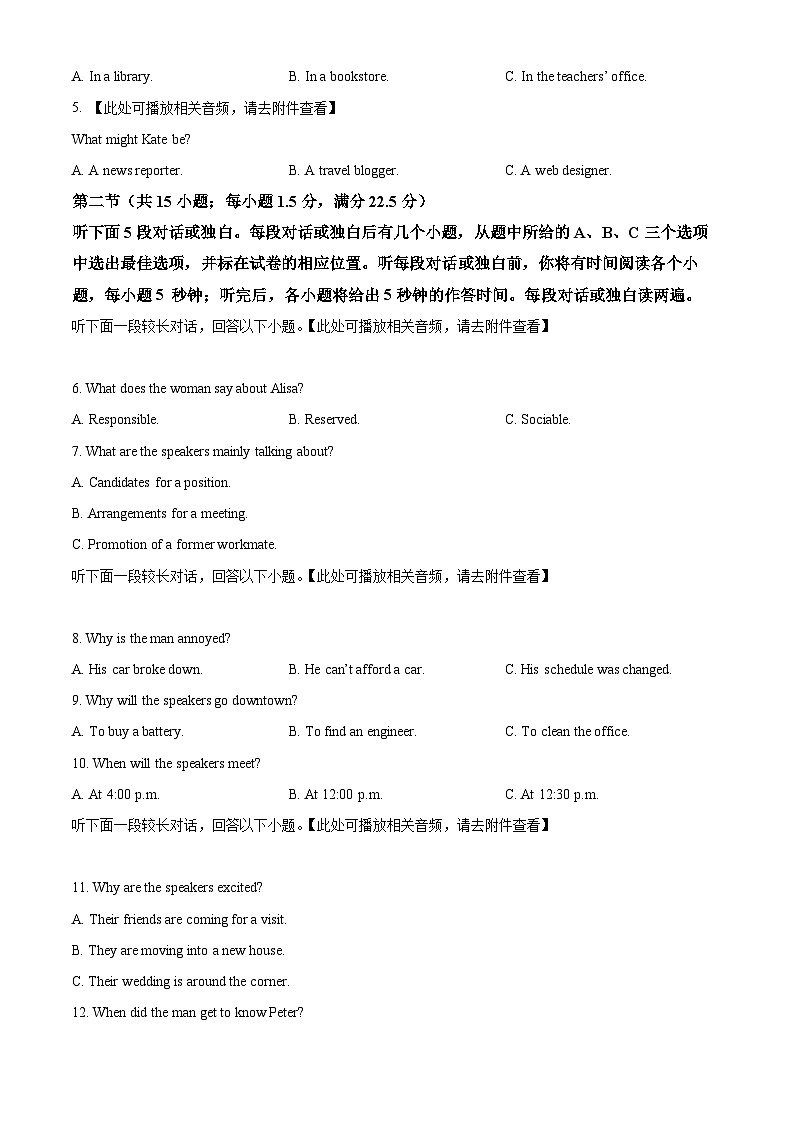 A. In a library.　　B. In a bookstore.　　C. In the teachers' office.

5. 【此处可播放相关音频，请去附件查看】

What might Kate be?

A. A news reporter.　　B. A travel blogger.　　C. A web designer.

第二节（共 15 小题；每小题 1.5 分，满分 22.5 分）

听下面 5 段对话或独白。每段对话或独白后有几个小题，从题中所给的 A、B、C 三个选项中选出最佳选项，并标在试卷的相应位置。听每段对话或独白前，你将有时间阅读各个小题，每小题 5 秒钟；听完后，各小题将给出 5 秒钟的作答时间。每段对话或独白读两遍。

听下面一段较长对话，回答以下小题。【此处可播放相关音频，请去附件查看】

6. What does the woman say about Alisa?

A. Responsible.　　B. Reserved.　　C. Sociable.

7. What are the speakers mainly talking about?

A. Candidates for a position.

B. Arrangements for a meeting.

C. Promotion of a former workmate.

听下面一段较长对话，回答以下小题。【此处可播放相关音频，请去附件查看】

8. Why is the man annoyed?

A. His car broke down.　　B. He can't afford a car.　　C. His schedule was changed.

9. Why will the speakers go downtown?

A. To buy a battery.　　B. To find an engineer.　　C. To clean the office.

10. When will the speakers meet?

A. At 4:00 p.m.　　B. At 12:00 p.m.　　C. At 12:30 p.m.

听下面一段较长对话，回答以下小题。【此处可播放相关音频，请去附件查看】

11. Why are the speakers excited?

A. Their friends are coming for a visit.

B. They are moving into a new house.

C. Their wedding is around the corner.

12. When did the man get to know Peter?